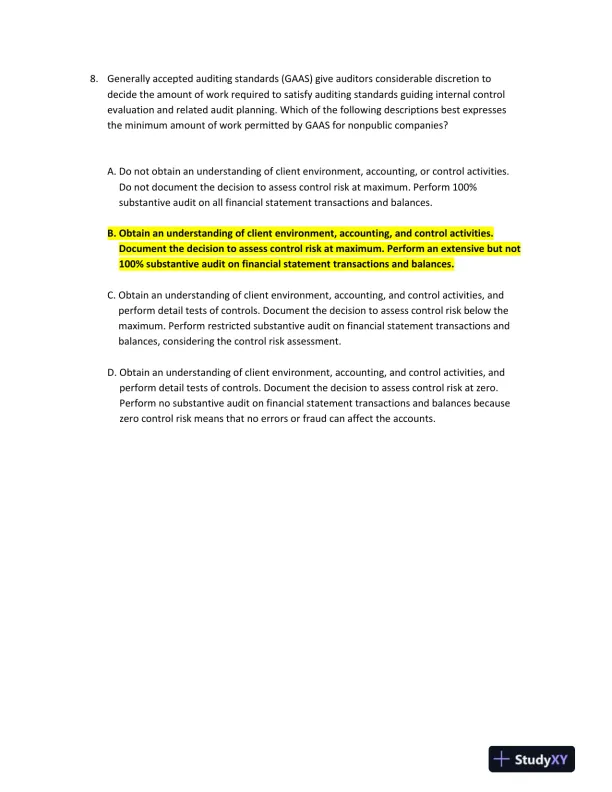 8. Generally accepted auditing standards (GAAS) give auditors considerable discretion to decide the amount of work required to satisfy auditing standards guiding internal control evaluation and related audit planning. Which of the following descriptions best expresses the minimum amount of work permitted by GAAS for nonpublic companies?

A. Do not obtain an understanding of client environment, accounting, or control activities. Do not document the decision to assess control risk at maximum. Perform 100% substantive audit on all financial statement transactions and balances.

B. Obtain an understanding of client environment, accounting, and control activities. Document the decision to assess control risk at maximum. Perform an extensive but not 100% substantive audit on financial statement transactions and balances.

C. Obtain an understanding of client environment, accounting, and control activities, and perform detail tests of controls. Document the decision to assess control risk below the maximum. Perform restricted substantive audit on financial statement transactions and balances, considering the control risk assessment.

D. Obtain an understanding of client environment, accounting, and control activities, and perform detail tests of controls. Document the decision to assess control risk at zero. Perform no substantive audit on financial statement transactions and balances because zero control risk means that no errors or fraud can affect the accounts.

StudyXY